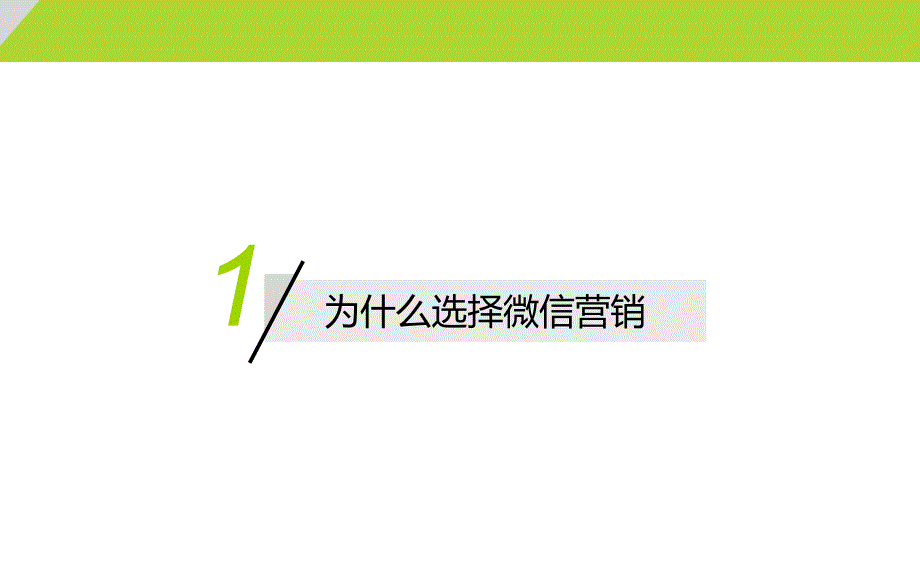 1

为什么选择微信营销